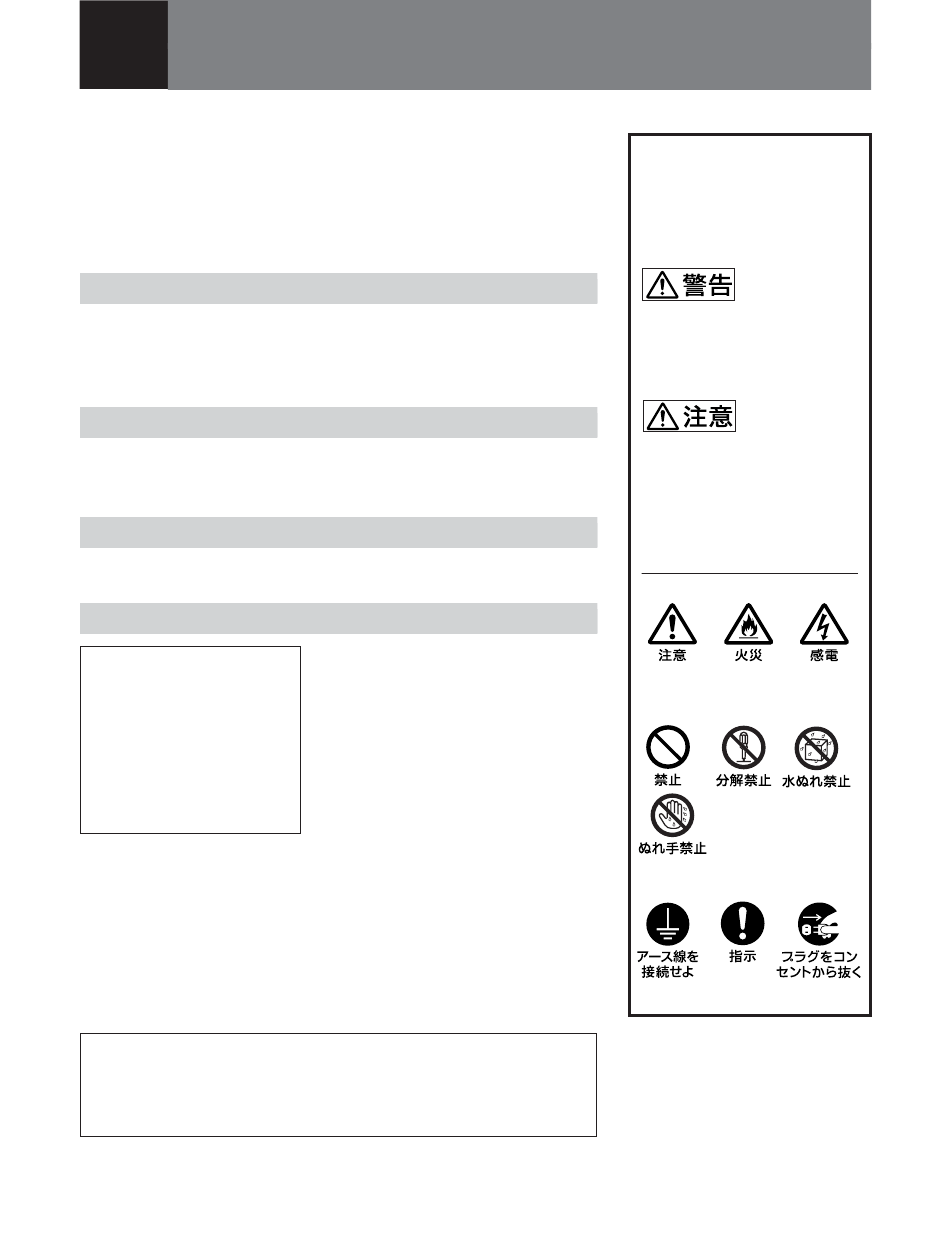 警告

注意

注意　火災　感電

禁止　分解禁止　水ぬれ禁止

ぬれ手禁止

アース線を接続せよ　指示　プラグをコンセントから抜く